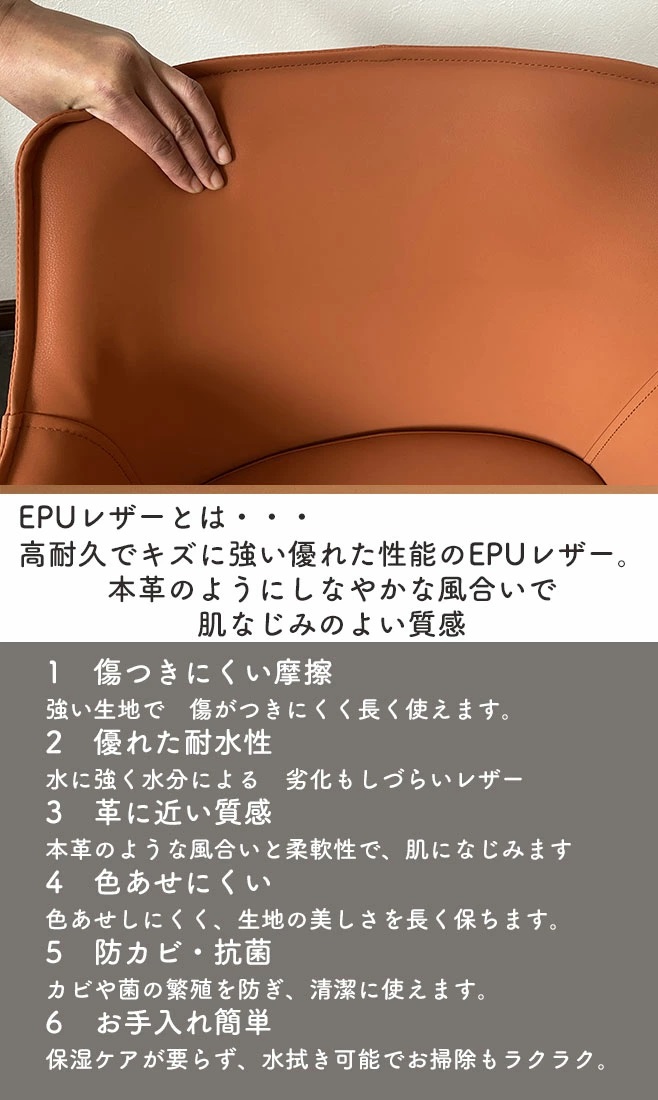 EPUレザーとは・・・
高耐久でキズに強い優れた性能のEPUレザー。
本革のようにしなやかな風合いで
肌なじみのよい質感

1　傷つきにくい摩擦
強い生地で　傷がつきにくく長く使えます。
2　優れた耐水性
水に強く水分による　劣化もしづらいレザー
3　革に近い質感
本革のような風合いと柔軟性で、肌になじみます
4　色あせにくい
色あせしにくく、生地の美しさを長く保ちます。
5　防カビ・抗菌
カビや菌の繁殖を防ぎ、清潔に使えます。
6　お手入れ簡単
保湿ケアが要らず、水拭き可能でお掃除もラクラク。